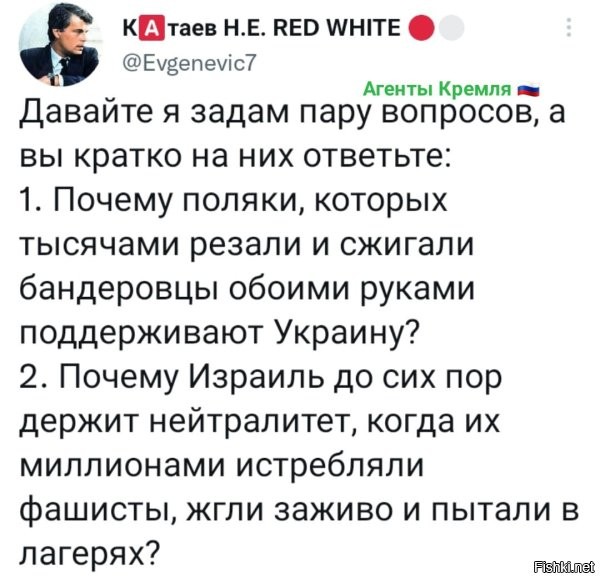 КАтаев Н.Е. RED WHITE
@Evgenevic7

Агенты Кремля

Давайте я задам пару вопросов, а вы кратко на них ответьте:
1. Почему поляки, которых тысячами резали и сжигали бандеровцы обоими руками поддерживают Украину?
2. Почему Израиль до сих пор держит нейтралитет, когда их миллионами истребляли фашисты, жгли заживо и пытали в лагерях?

Fishki.net